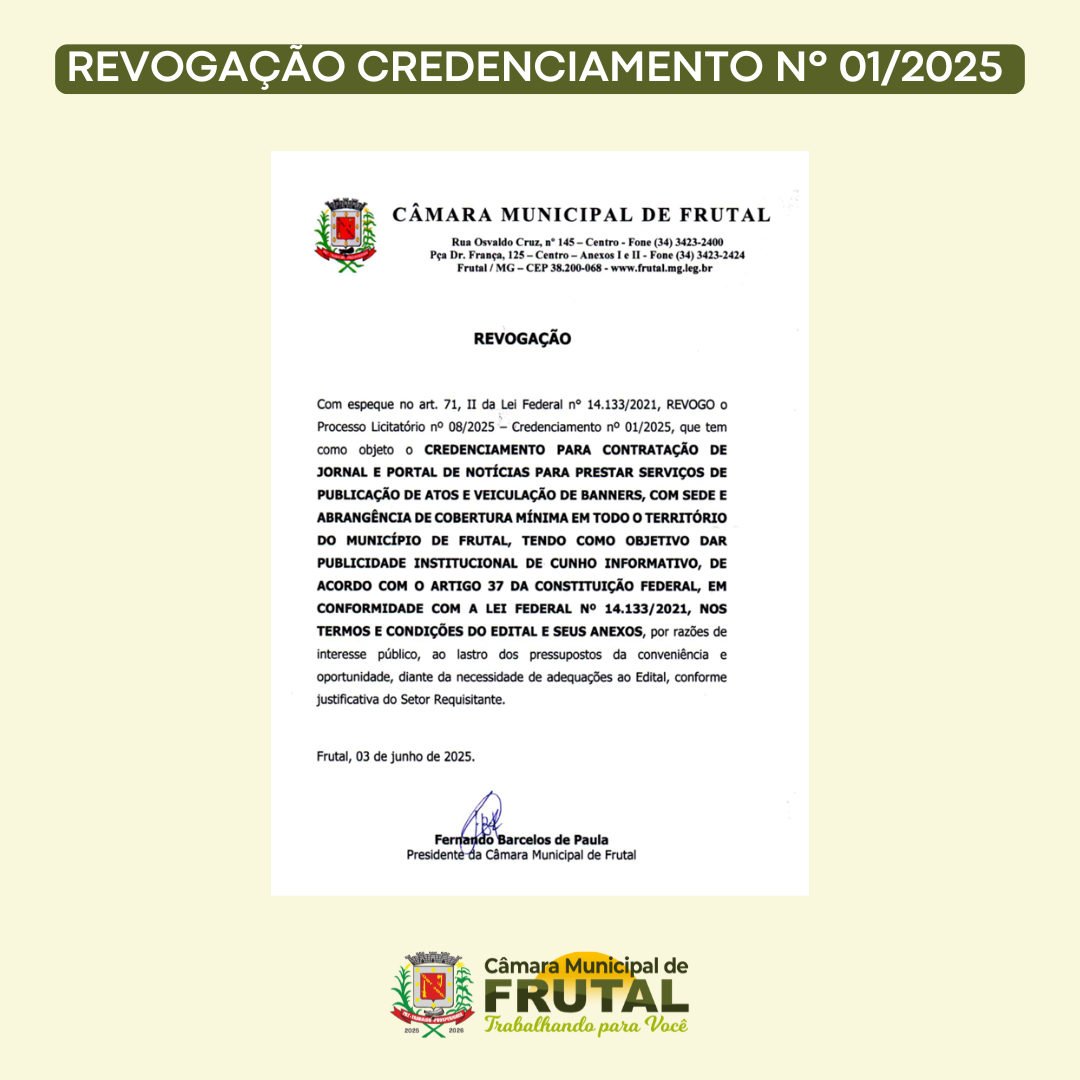 REVOGAÇÃO CREDENCIAMENTO Nº 01/2025

CÂMARA MUNICIPAL DE FRUTAL

Rua Osvaldo Cruz, nº 145 – Centro - Fone (34) 3423-2400
Pça Dr. França, 125 – Centro – Anexos I e II - Fone (34) 3423-2424
Frutal / MG – CEP 38.200-068 - www.frutal.mg.leg.br

REVOGAÇÃO

Com espeque no art. 71, II da Lei Federal nº 14.133/2021, REVOGO o Processo Licitatório nº 08/2025 – Credenciamento nº 01/2025, que tem como objeto o CREDENCIAMENTO PARA CONTRATAÇÃO DE JORNAL E PORTAL DE NOTÍCIAS PARA PRESTAR SERVIÇOS DE PUBLICAÇÃO DE ATOS E VEICULAÇÃO DE BANNERS, COM SEDE E ABRANGÊNCIA DE COBERTURA MÍNIMA EM TODO O TERRITÓRIO DO MUNICÍPIO DE FRUTAL, TENDO COMO OBJETIVO DAR PUBLICIDADE INSTITUCIONAL DE CUNHO INFORMATIVO, DE ACORDO COM O ARTIGO 37 DA CONSTITUIÇÃO FEDERAL, EM CONFORMIDADE COM A LEI FEDERAL Nº 14.133/2021, NOS TERMOS E CONDIÇÕES DO EDITAL E SEUS ANEXOS, por razões de interesse público, ao lastro dos pressupostos da conveniência e oportunidade, diante da necessidade de adequações ao Edital, conforme justificativa do Setor Requisitante.

Frutal, 03 de junho de 2025.

Fernando Barcelos de Paula
Presidente da Câmara Municipal de Frutal

2025 2026
Câmara Municipal de
FRUTAL
Trabalhando para Você